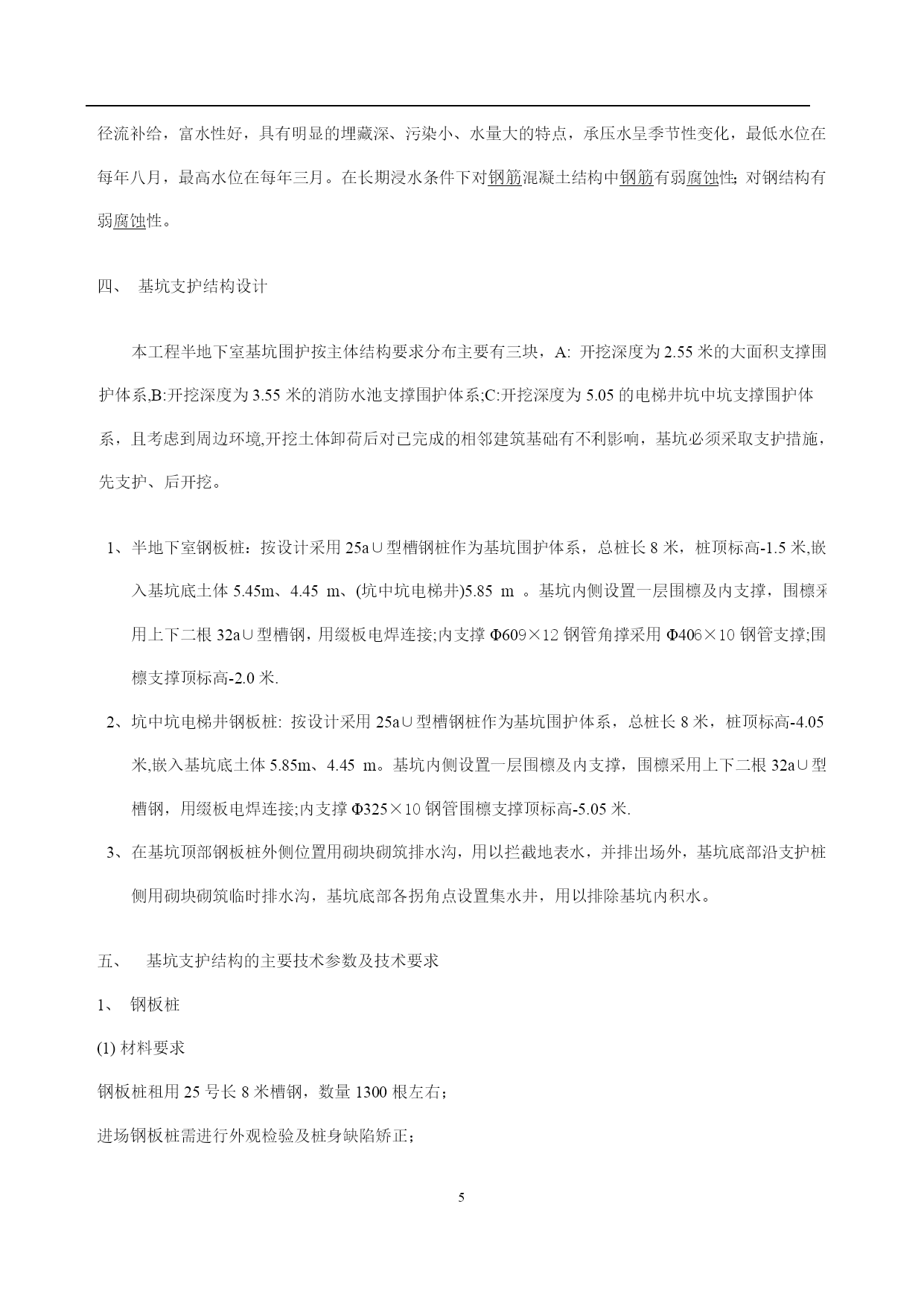 径流补给，富水性好，具有明显的埋藏深、污染小、水量大的特点，承压水呈季节性变化，最低水位在每年八月，最高水位在每年三月。在长期浸水条件下对钢筋混凝土结构中钢筋有弱腐蚀性；对钢结构有弱腐蚀性。

四、 基坑支护结构设计

本工程半地下室基坑围护按主体结构要求分布主要有三块，A: 开挖深度为 2.55 米的大面积支撑围护体系,B:开挖深度为 3.55 米的消防水池支撑围护体系;C:开挖深度为 5.05 的电梯井坑中坑支撑围护体系，且考虑到周边环境,开挖土体卸荷后对已完成的相邻建筑基础有不利影响，基坑必须采取支护措施，先支护、后开挖。

1、半地下室钢板桩：按设计采用 25a∪型槽钢桩作为基坑围护体系，总桩长 8 米，桩顶标高-1.5 米,嵌入基坑底土体 5.45m、4.45 m、(坑中坑电梯井)5.85 m 。基坑内侧设置一层围檩及内支撑，围檩采用上下二根 32a∪型槽钢，用缀板电焊连接;内支撑 Φ609×12 钢管角撑采用 Φ406×10 钢管支撑;围檩支撑顶标高-2.0 米.

2、坑中坑电梯井钢板桩: 按设计采用 25a∪型槽钢桩作为基坑围护体系，总桩长 8 米，桩顶标高-4.05 米,嵌入基坑底土体 5.85m、4.45 m。基坑内侧设置一层围檩及内支撑，围檩采用上下二根 32a∪型槽钢，用缀板电焊连接;内支撑 Φ325×10 钢管围檩支撑顶标高-5.05 米.

3、在基坑顶部钢板桩外侧位置用砌块砌筑排水沟，用以拦截地表水，并排出场外，基坑底部沿支护桩侧用砌块砌筑临时排水沟，基坑底部各拐角点设置集水井，用以排除基坑内积水。

五、 基坑支护结构的主要技术参数及技术要求

1、 钢板桩

(1) 材料要求

钢板桩租用 25 号长 8 米槽钢，数量 1300 根左右；

进场钢板桩需进行外观检验及桩身缺陷矫正；

5